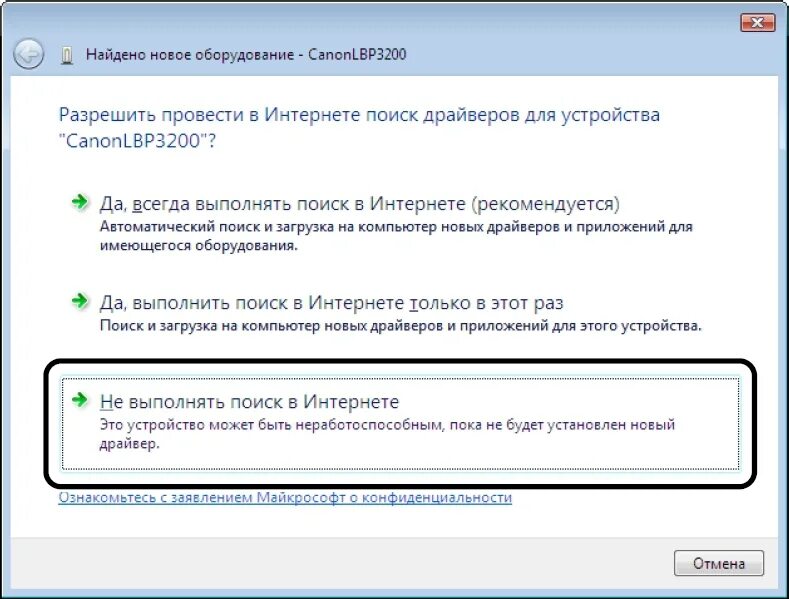 Найдено новое оборудование - CanonLBP3200

Разрешить провести в Интернете поиск драйверов для устройства "CanonLBP3200"?

Да, всегда выполнять поиск в Интернете (рекомендуется)
Автоматический поиск и загрузка на компьютер новых драйверов и приложений для имеющегося оборудования.

Да, выполнить поиск в Интернете только в этот раз
Поиск и загрузка на компьютер новых драйверов и приложений для этого устройства.

Не выполнять поиск в Интернете
Это устройство может быть неработоспособным, пока не будет установлен новый драйвер.

Ознакомьтесь с заявлением Майкрософт о конфиденциальности

Отмена